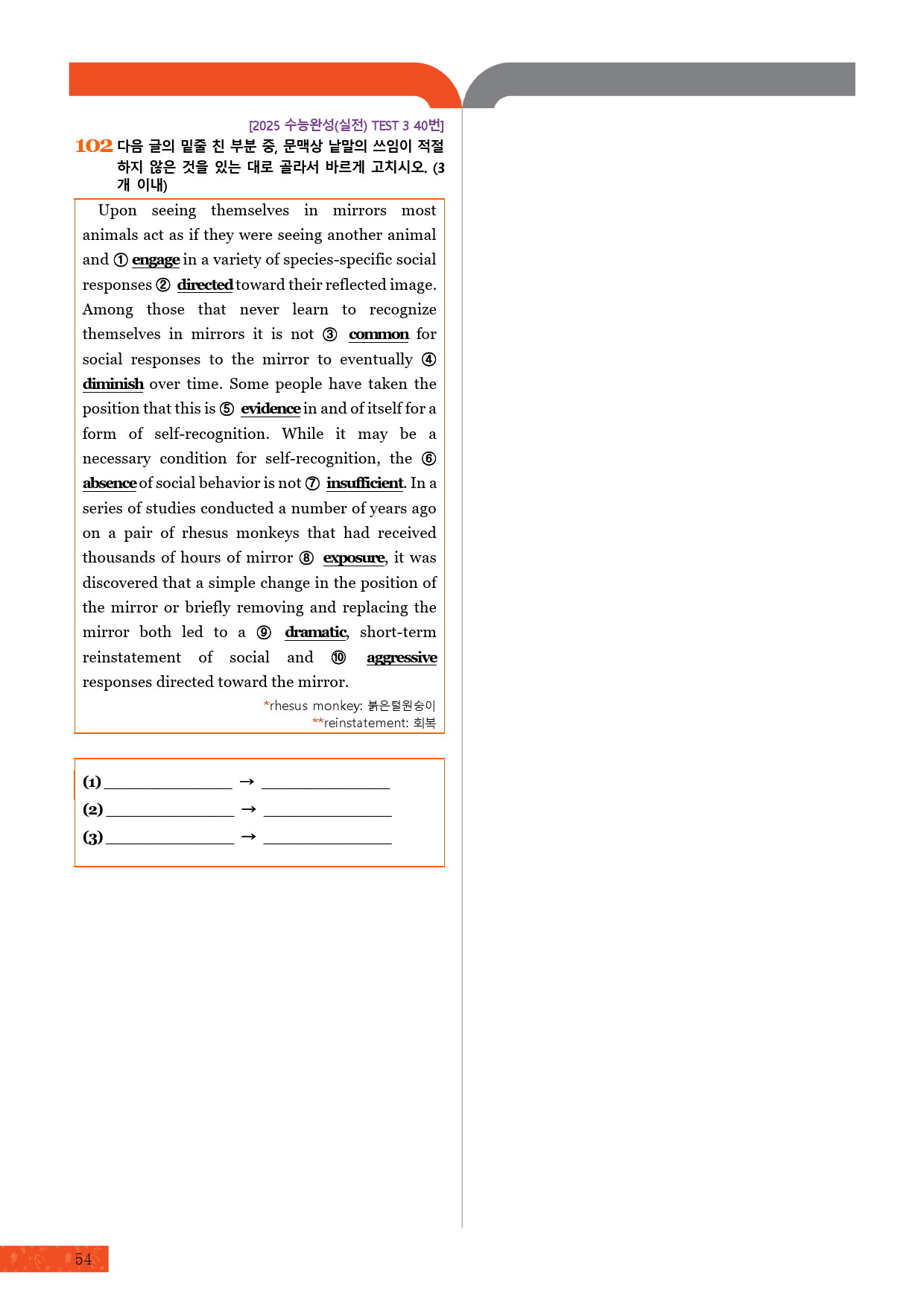 [2025 수능완성(실전) TEST 3 40번]

102 다음 글의 밑줄 친 부분 중, 문맥상 낱말의 쓰임이 적절하지 않은 것을 있는 대로 골라서 바르게 고치시오. (3개 이내)

Upon seeing themselves in mirrors most animals act as if they were seeing another animal and ① engage in a variety of species-specific social responses ② directed toward their reflected image. Among those that never learn to recognize themselves in mirrors it is not ③ common for social responses to the mirror to eventually ④ diminish over time. Some people have taken the position that this is ⑤ evidence in and of itself for a form of self-recognition. While it may be a necessary condition for self-recognition, the ⑥ absence of social behavior is not ⑦ insufficient. In a series of studies conducted a number of years ago on a pair of rhesus monkeys that had received thousands of hours of mirror ⑧ exposure, it was discovered that a simple change in the position of the mirror or briefly removing and replacing the mirror both led to a ⑨ dramatic, short-term reinstatement of social and ⑩ aggressive responses directed toward the mirror.

*rhesus monkey: 붉은털원숭이
**reinstatement: 회복

(1) ____ → ____
(2) ____ → ____
(3) ____ → ____

54